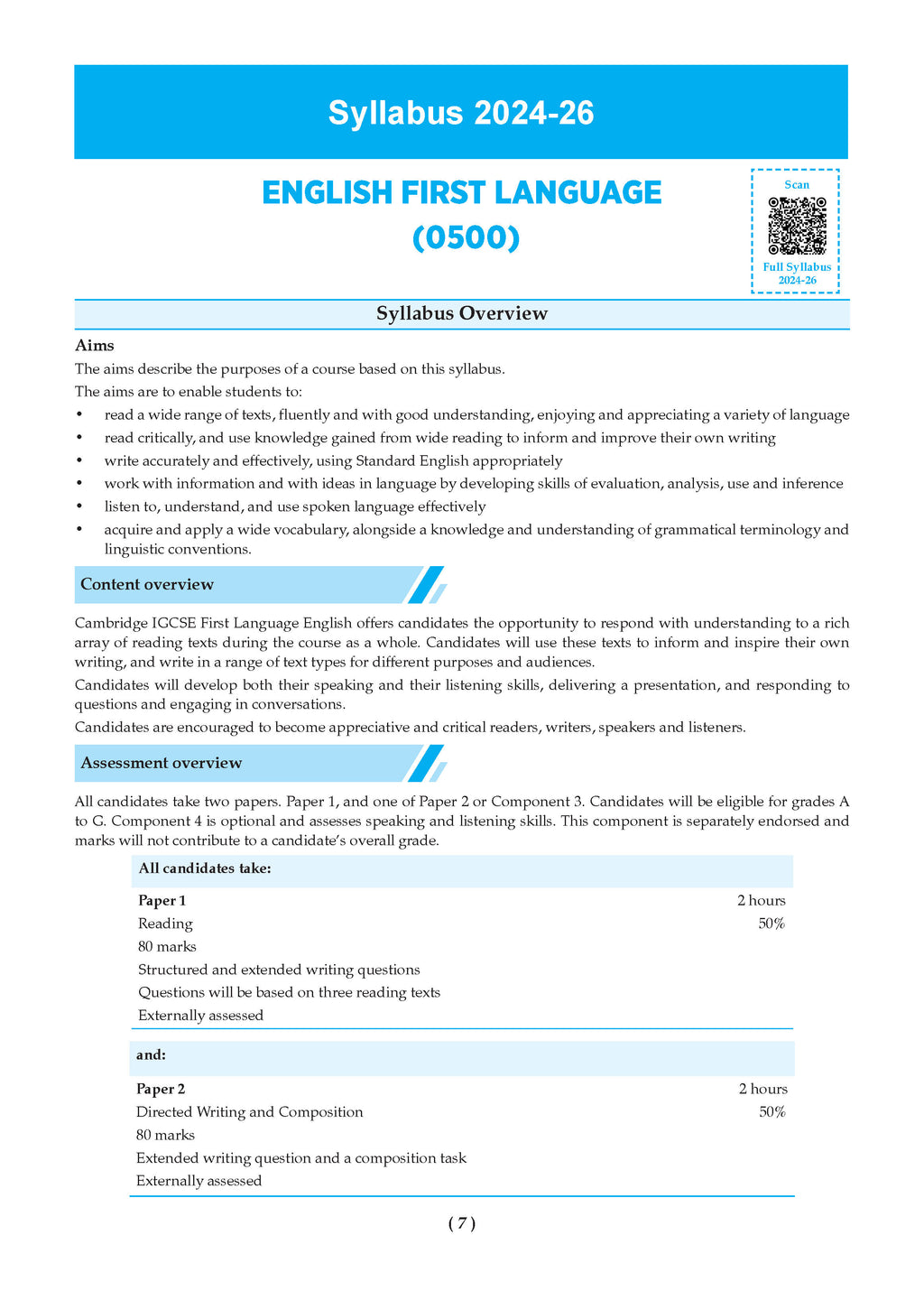 Syllabus 2024-26

ENGLISH FIRST LANGUAGE (0500)

Scan

Full Syllabus 2024-26

Syllabus Overview

Aims

The aims describe the purposes of a course based on this syllabus.

The aims are to enable students to:

• read a wide range of texts, fluently and with good understanding, enjoying and appreciating a variety of language
• read critically, and use knowledge gained from wide reading to inform and improve their own writing
• write accurately and effectively, using Standard English appropriately
• work with information and with ideas in language by developing skills of evaluation, analysis, use and inference
• listen to, understand, and use spoken language effectively
• acquire and apply a wide vocabulary, alongside a knowledge and understanding of grammatical terminology and linguistic conventions.

Content overview

Cambridge IGCSE First Language English offers candidates the opportunity to respond with understanding to a rich array of reading texts during the course as a whole. Candidates will use these texts to inform and inspire their own writing, and write in a range of text types for different purposes and audiences.

Candidates will develop both their speaking and their listening skills, delivering a presentation, and responding to questions and engaging in conversations.

Candidates are encouraged to become appreciative and critical readers, writers, speakers and listeners.

Assessment overview

All candidates take two papers. Paper 1, and one of Paper 2 or Component 3. Candidates will be eligible for grades A to G. Component 4 is optional and assesses speaking and listening skills. This component is separately endorsed and marks will not contribute to a candidate's overall grade.

All candidates take:

Paper 1 2 hours
Reading 50%
80 marks
Structured and extended writing questions
Questions will be based on three reading texts
Externally assessed

and:

Paper 2 2 hours
Directed Writing and Composition 50%
80 marks
Extended writing question and a composition task
Externally assessed

( 7 )